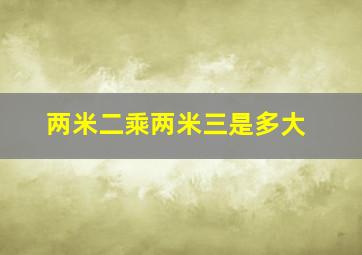 两米二乘两米三是多大